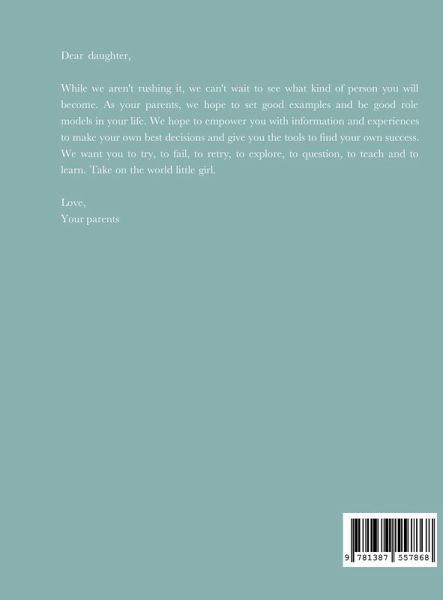 Dear daughter,

While we aren't rushing it, we can't wait to see what kind of person you will become. As your parents, we hope to set good examples and be good role models in your life. We hope to empower you with information and experiences to make your own best decisions and give you the tools to find your own success. We want you to try, to fail, to retry, to explore, to question, to teach and to learn. Take on the world little girl.

Love,
Your parents

9 781387 557868